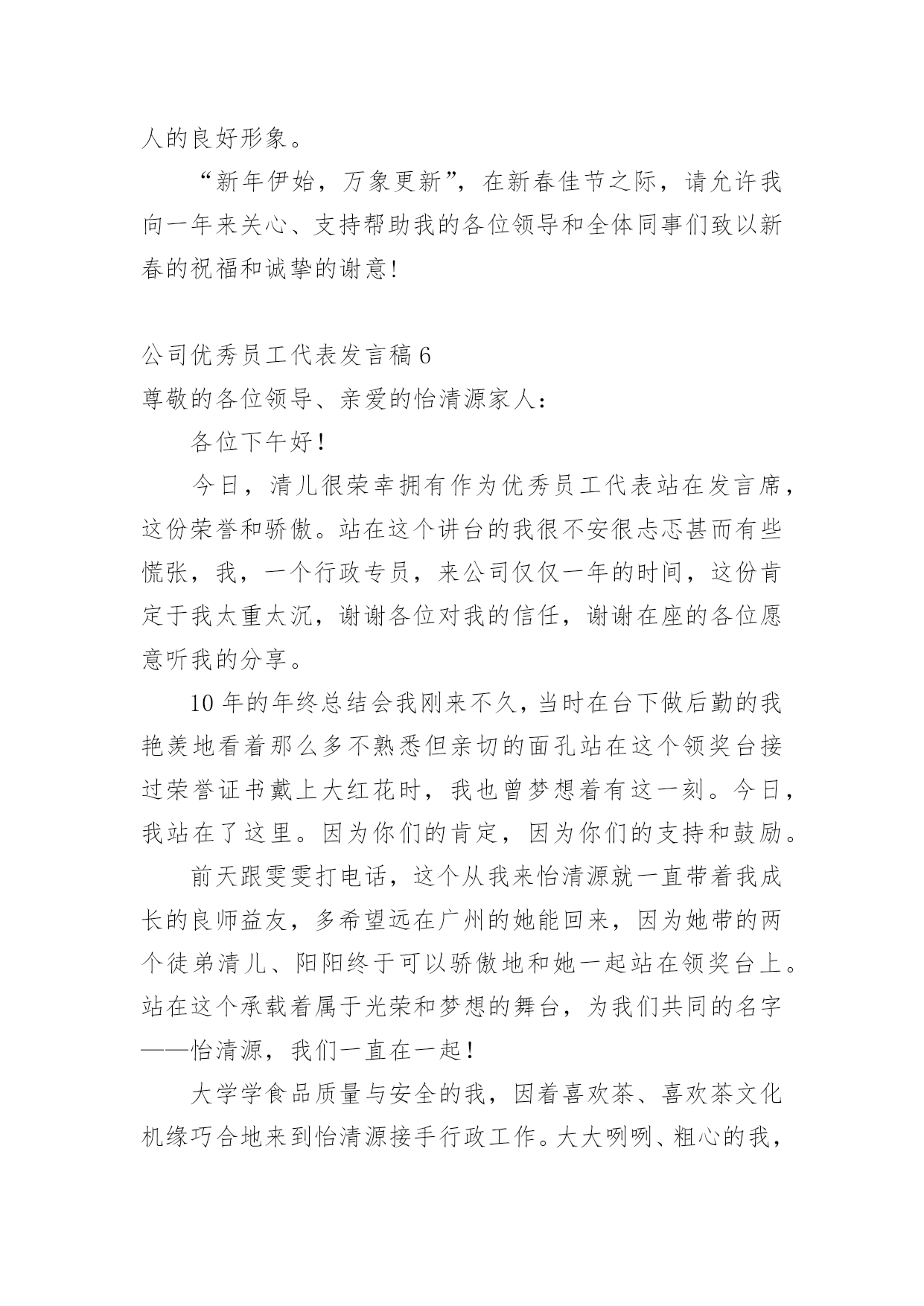 人的良好形象。

“新年伊始，万象更新”，在新春佳节之际，请允许我向一年来关心、支持帮助我的各位领导和全体同事们致以新春的祝福和诚挚的谢意!

公司优秀员工代表发言稿6
尊敬的各位领导、亲爱的怡清源家人：

各位下午好!

今日，清儿很荣幸拥有作为优秀员工代表站在发言席，这份荣誉和骄傲。站在这个讲台的我很不安很忐忑甚而有些慌张，我，一个行政专员，来公司仅仅一年的时间，这份肯定于我太重太沉，谢谢各位对我的信任，谢谢在座的各位愿意听我的分享。

10年的年终总结会我刚来不久，当时在台下做后勤的我艳羡地看着那么多不熟悉但亲切的面孔站在这个领奖台接过荣誉证书戴上大红花时，我也曾梦想着有这一刻。今日，我站在了这里。因为你们的肯定，因为你们的支持和鼓励。

前天跟雯雯打电话，这个从我来怡清源就一直带着我成长的良师益友，多希望远在广州的她能回来，因为她带的两个徒弟清儿、阳阳终于可以骄傲地和她一起站在领奖台上。站在这个承载着属于光荣和梦想的舞台，为我们共同的名字——怡清源，我们一直在一起!

大学学食品质量与安全的我，因着喜欢茶、喜欢茶文化机缘巧合地来到怡清源接手行政工作。大大咧咧、粗心的我，